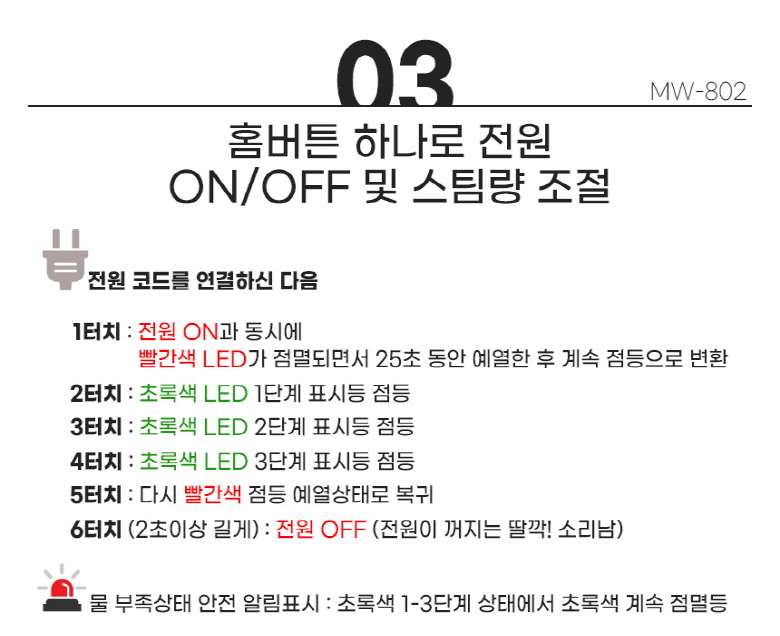 03

MW-802

홈버튼 하나로 전원
ON/OFF 및 스팀량 조절

전원 코드를 연결하신 다음

1터치 : 전원 ON과 동시에
빨간색 LED가 점멸되면서 25초 동안 예열한 후 계속 점등으로 변환

2터치 : 초록색 LED 1단계 표시등 점등

3터치 : 초록색 LED 2단계 표시등 점등

4터치 : 초록색 LED 3단계 표시등 점등

5터치 : 다시 빨간색 점등 예열상태로 복귀

6터치 (2초이상 길게) : 전원 OFF (전원이 꺼지는 딸깍! 소리남)

물 부족상태 안전 알림표시 : 초록색 1-3단계 상태에서 초록색 계속 점멸등